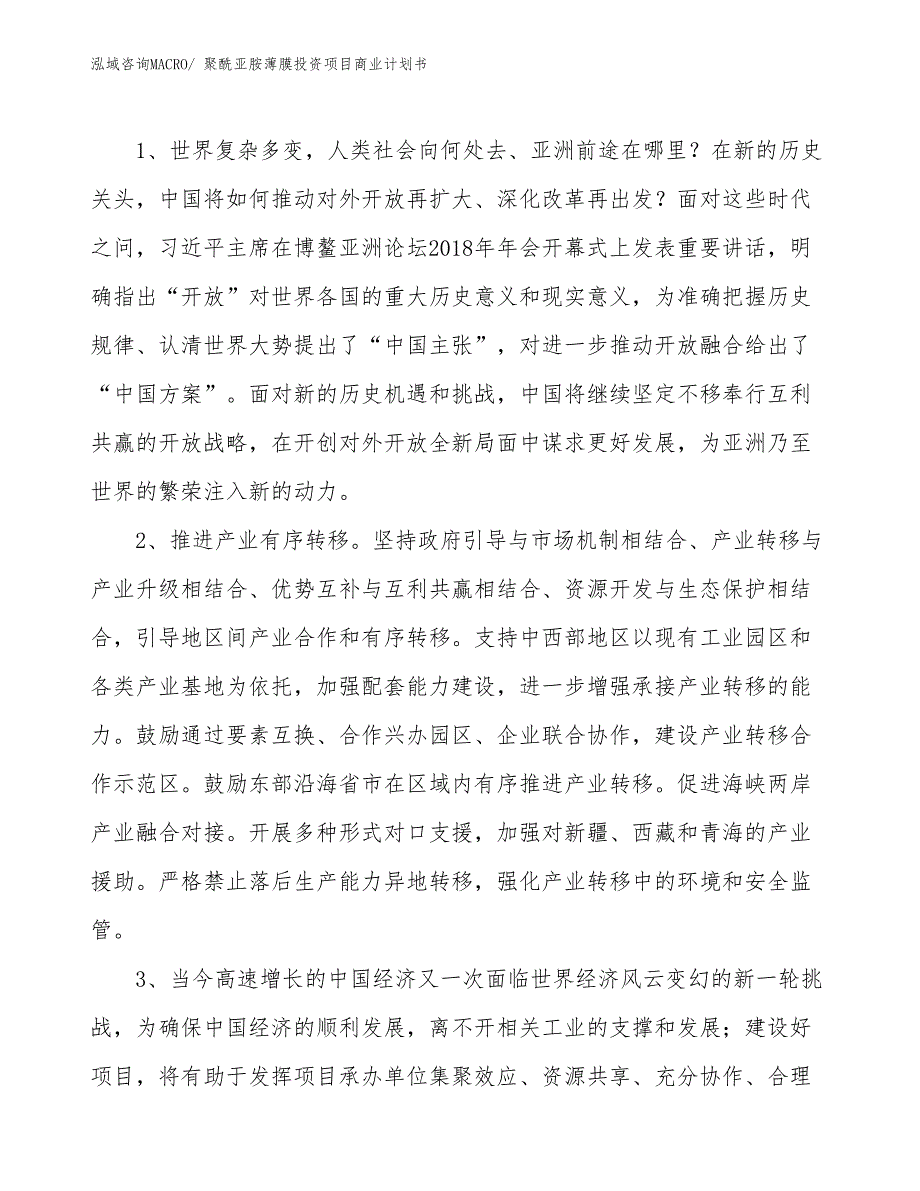 泓域咨询MACRO/ 聚酰亚胺薄膜投资项目商业计划书

1、世界复杂多变，人类社会向何处去、亚洲前途在哪里？在新的历史关头，中国将如何推动对外开放再扩大、深化改革再出发？面对这些时代之问，习近平主席在博鳌亚洲论坛2018年年会开幕式上发表重要讲话，明确指出“开放”对世界各国的重大历史意义和现实意义，为准确把握历史规律、认清世界大势提出了“中国主张”，对进一步推动开放融合给出了“中国方案”。面对新的历史机遇和挑战，中国将继续坚定不移奉行互利共赢的开放战略，在开创对外开放全新局面中谋求更好发展，为亚洲乃至世界的繁荣注入新的动力。

2、推进产业有序转移。坚持政府引导与市场机制相结合、产业转移与产业升级相结合、优势互补与互利共赢相结合、资源开发与生态保护相结合，引导地区间产业合作和有序转移。支持中西部地区以现有工业园区和各类产业基地为依托，加强配套能力建设，进一步增强承接产业转移的能力。鼓励通过要素互换、合作兴办园区、企业联合协作，建设产业转移合作示范区。鼓励东部沿海省市在区域内有序推进产业转移。促进海峡两岸产业融合对接。开展多种形式对口支援，加强对新疆、西藏和青海的产业援助。严格禁止落后生产能力异地转移，强化产业转移中的环境和安全监管。

3、当今高速增长的中国经济又一次面临世界经济风云变幻的新一轮挑战，为确保中国经济的顺利发展，离不开相关工业的支撑和发展；建设好项目，将有助于发挥项目承办单位集聚效应、资源共享、充分协作、合理